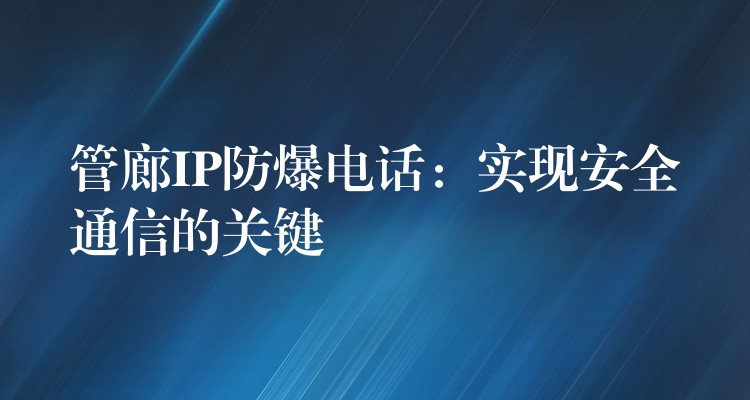 管廊IP防爆电话：实现安全通信的关键